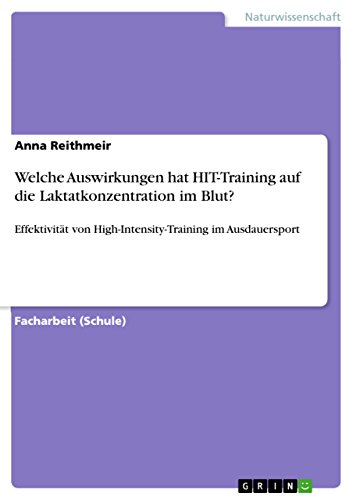 Naturwissenschaft

Anna Reithmeir

Welche Auswirkungen hat HIT-Training auf die Laktatkonzentration im Blut?

Effektivität von High-Intensity-Training im Ausdauersport

Facharbeit (Schule)

GRIN